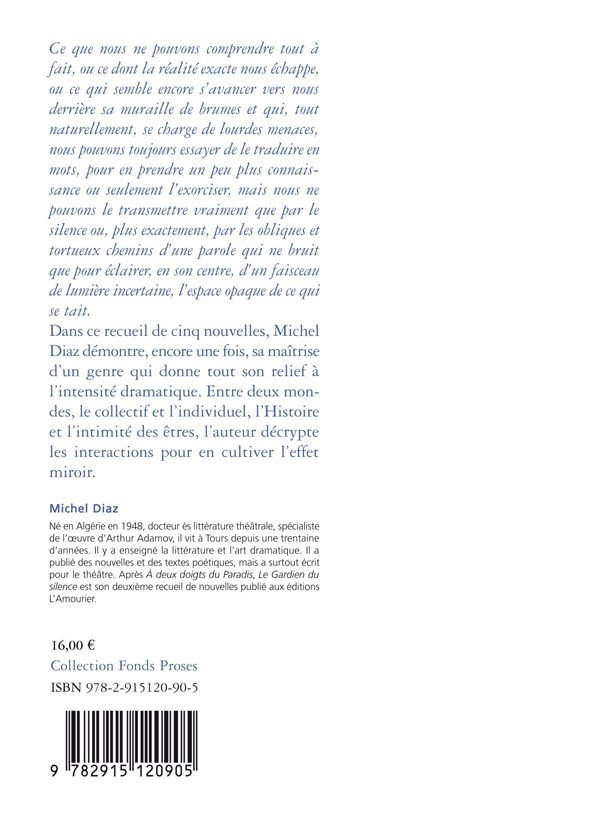 Ce que nous ne pouvons comprendre tout à fait, ou ce dont la réalité exacte nous échappe, ou ce qui semble encore s'avancer vers nous derrière sa muraille de brumes et qui, tout naturellement, se charge de lourdes menaces, nous pouvons toujours essayer de le traduire en mots, pour en prendre un peu plus connaissance ou seulement l'exorciser, mais nous ne pouvons le transmettre vraiment que par le silence ou, plus exactement, par les obliques et tortueux chemins d'une parole qui ne bruit que pour éclairer, en son centre, d'un faisceau de lumière incertaine, l'espace opaque de ce qui se tait.

Dans ce recueil de cinq nouvelles, Michel Diaz démontre, encore une fois, sa maîtrise d'un genre qui donne tout son relief à l'intensité dramatique. Entre deux mondes, le collectif et l'individuel, l'Histoire et l'intimité des êtres, l'auteur décrypte les interactions pour en cultiver l'effet miroir.

Michel Diaz

Né en Algérie en 1948, docteur ès littérature théâtrale, spécialiste de l'œuvre d'Arthur Adamov, il vit à Tours depuis une trentaine d'années. Il y a enseigné la littérature et l'art dramatique. Il a publié des nouvelles et des textes poétiques, mais a surtout écrit pour le théâtre. Après À deux doigts du Paradis, Le Gardien du silence est son deuxième recueil de nouvelles publié aux éditions L'Amourier.

16,00 €
Collection Fonds Proses
ISBN 978-2-915120-90-5

9 782915 120905